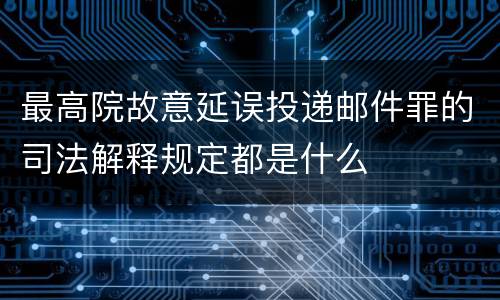 最高院故意延误投递邮件罪的司法解释规定都是什么